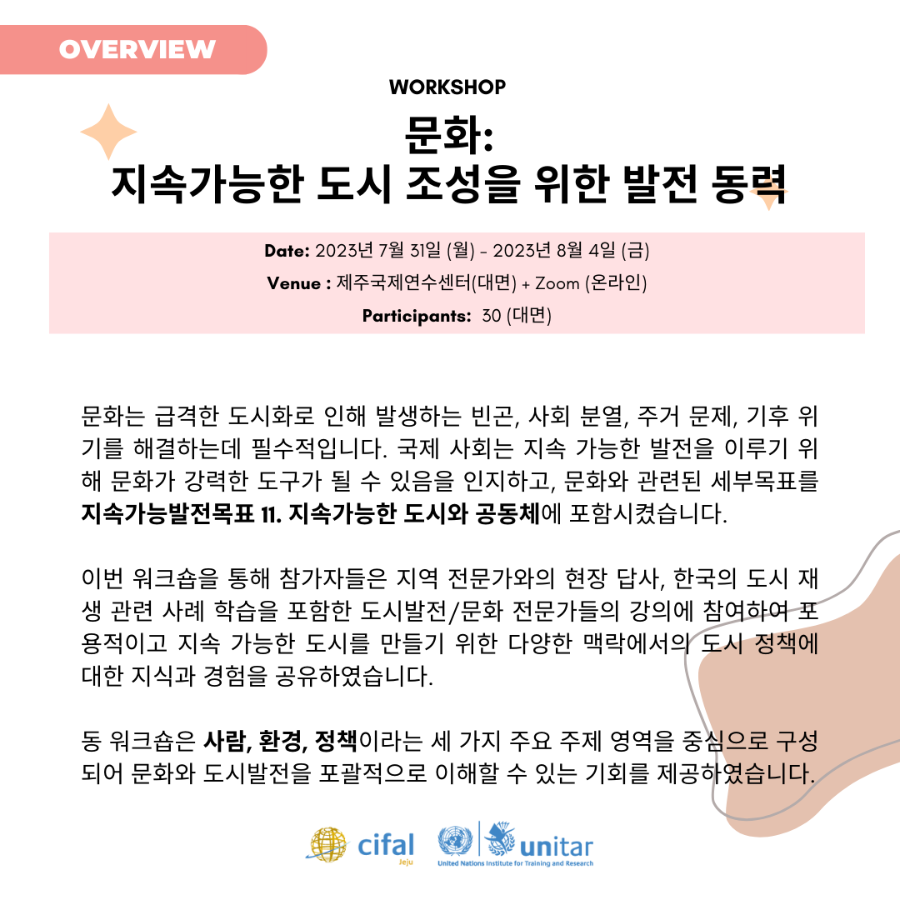 OVERVIEW

WORKSHOP

문화:
지속가능한 도시 조성을 위한 발전 동력

Date: 2023년 7월 31일 (월) - 2023년 8월 4일 (금)
Venue : 제주국제연수센터(대면) + Zoom (온라인)
Participants: 30 (대면)

문화는 급격한 도시화로 인해 발생하는 빈곤, 사회 분열, 주거 문제, 기후 위기를 해결하는데 필수적입니다. 국제 사회는 지속 가능한 발전을 이루기 위해 문화가 강력한 도구가 될 수 있음을 인지하고, 문화와 관련된 세부목표를 지속가능발전목표 11. 지속가능한 도시와 공동체에 포함시켰습니다.

이번 워크숍을 통해 참가자들은 지역 전문가와의 현장 답사, 한국의 도시 재생 관련 사례 학습을 포함한 도시발전/문화 전문가들의 강의에 참여하여 포용적이고 지속 가능한 도시를 만들기 위한 다양한 맥락에서의 도시 정책에 대한 지식과 경험을 공유하였습니다.

동 워크숍은 사람, 환경, 정책이라는 세 가지 주요 주제 영역을 중심으로 구성되어 문화와 도시발전을 포괄적으로 이해할 수 있는 기회를 제공하였습니다.

cifal Jeju
unitar
United Nations Institute for Training and Research